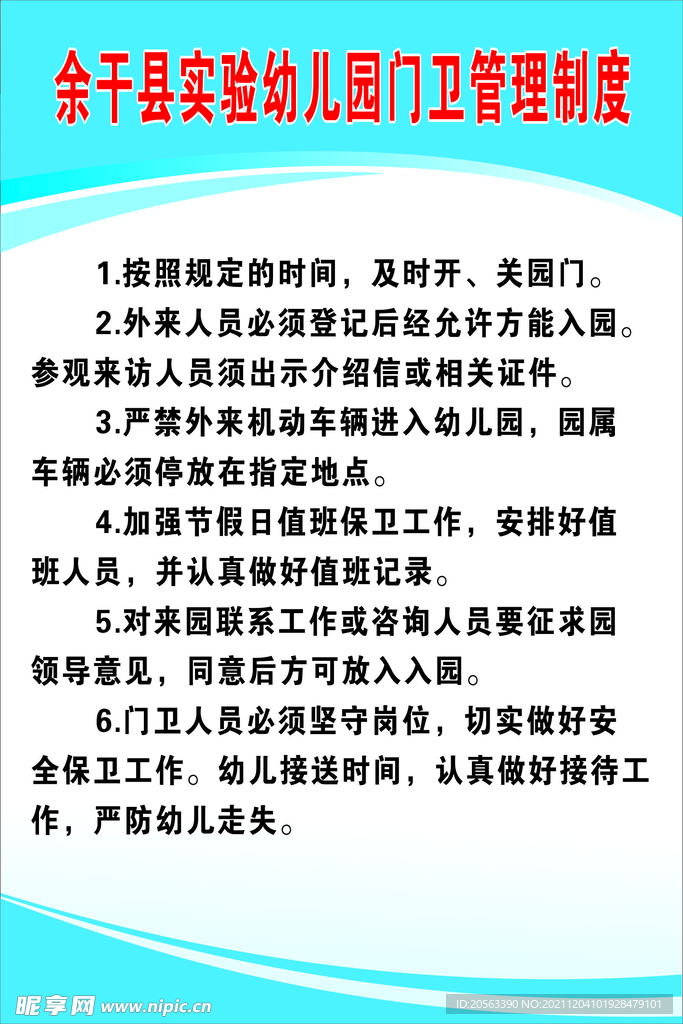 余干县实验幼儿园门卫管理制度

1.按照规定的时间，及时开、关园门。

2.外来人员必须登记后经允许方能入园。参观来访人员须出示介绍信或相关证件。

3.严禁外来机动车辆进入幼儿园，园属车辆必须停放在指定地点。

4.加强节假日值班保卫工作，安排好值班人员，并认真做好值班记录。

5.对来园联系工作或咨询人员要征求园领导意见，同意后方可放入入园。

6.门卫人员必须坚守岗位，切实做好安全保卫工作。幼儿接送时间，认真做好接待工作，严防幼儿走失。

昵享网 www.nipic.cn

ID:20563390 NO:20211204101928479101